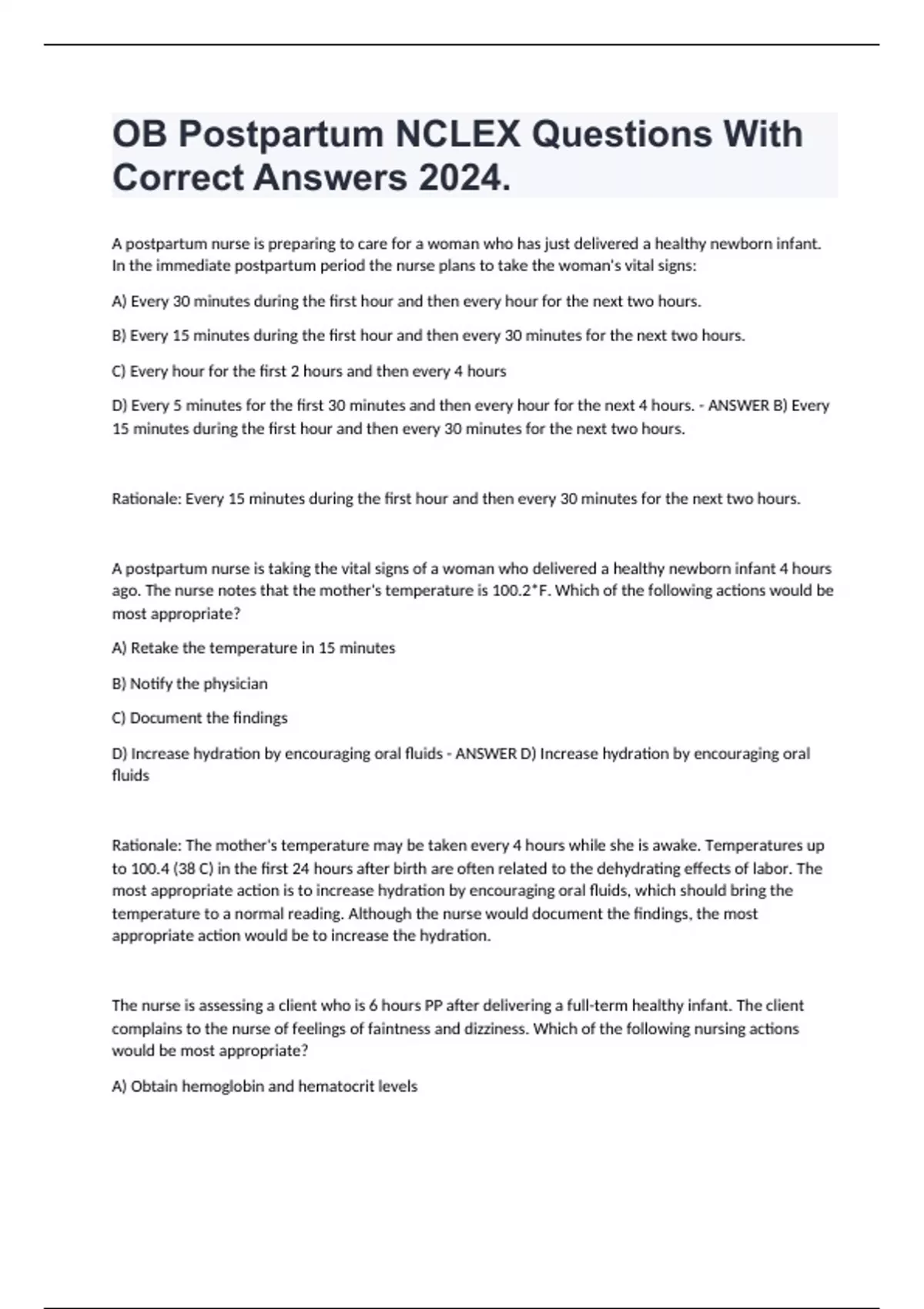 OB Postpartum NCLEX Questions With Correct Answers 2024.

A postpartum nurse is preparing to care for a woman who has just delivered a healthy newborn infant. In the immediate postpartum period the nurse plans to take the woman's vital signs:

A) Every 30 minutes during the first hour and then every hour for the next two hours.

B) Every 15 minutes during the first hour and then every 30 minutes for the next two hours.

C) Every hour for the first 2 hours and then every 4 hours

D) Every 5 minutes for the first 30 minutes and then every hour for the next 4 hours. - ANSWER B) Every 15 minutes during the first hour and then every 30 minutes for the next two hours.

Rationale: Every 15 minutes during the first hour and then every 30 minutes for the next two hours.

A postpartum nurse is taking the vital signs of a woman who delivered a healthy newborn infant 4 hours ago. The nurse notes that the mother's temperature is 100.2*F. Which of the following actions would be most appropriate?

A) Retake the temperature in 15 minutes

B) Notify the physician

C) Document the findings

D) Increase hydration by encouraging oral fluids - ANSWER D) Increase hydration by encouraging oral fluids

Rationale: The mother's temperature may be taken every 4 hours while she is awake. Temperatures up to 100.4 (38 C) in the first 24 hours after birth are often related to the dehydrating effects of labor. The most appropriate action is to increase hydration by encouraging oral fluids, which should bring the temperature to a normal reading. Although the nurse would document the findings, the most appropriate action would be to increase the hydration.

The nurse is assessing a client who is 6 hours PP after delivering a full-term healthy infant. The client complains to the nurse of feelings of faintness and dizziness. Which of the following nursing actions would be most appropriate?

A) Obtain hemoglobin and hematocrit levels